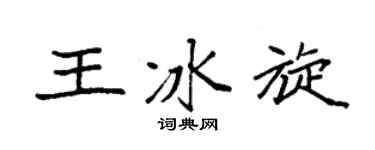 王冰旋

词典网